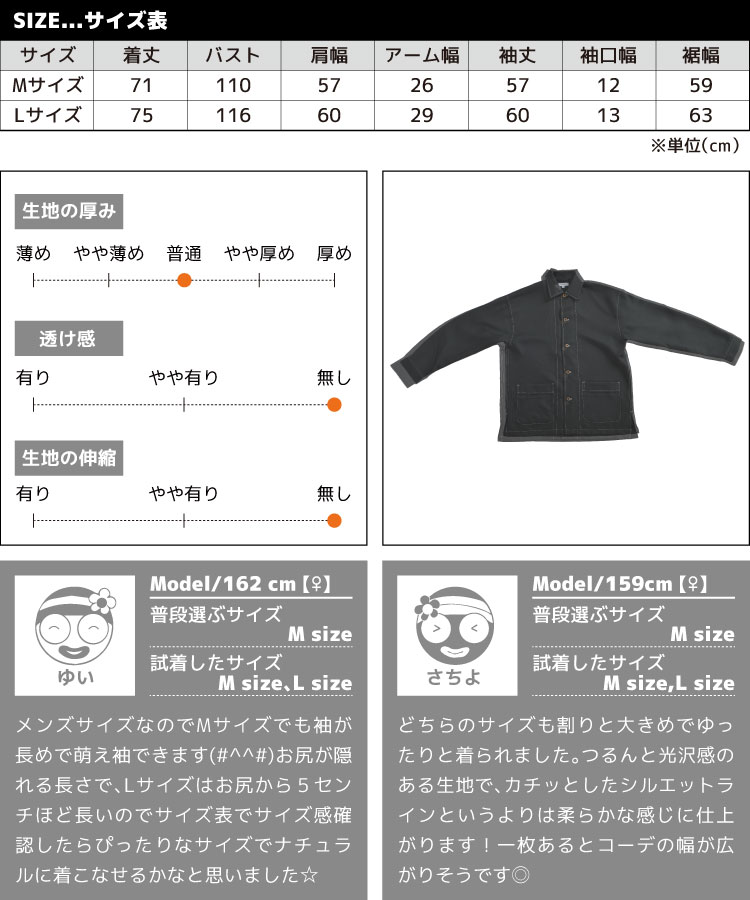 SIZE...サイズ表

| サイズ | 着丈 | バスト | 肩幅 | アーム幅 | 袖丈 | 袖口幅 | 裾幅 |
|---|---|---|---|---|---|---|---|
| Mサイズ | 71 | 110 | 57 | 26 | 57 | 12 | 59 |
| Lサイズ | 75 | 116 | 60 | 29 | 60 | 13 | 63 |

※単位(cm)

生地の厚み

薄め やや薄め 普通 やや厚め 厚め

透け感

有り やや有り 無し

生地の伸縮

有り やや有り 無し

ゆい

Model/162 cm【♀】

普段選ぶサイズ
M size

試着したサイズ
M size、L size

メンズサイズなのでMサイズでも袖が長めで萌え袖できます(#^^#)お尻が隠れる長さで、Lサイズはお尻から5センチほど長いのでサイズ表でサイズ感確認したらぴったりなサイズでナチュラルに着こなせるかなと思いました☆

さちよ

Model/159cm【♀】

普段選ぶサイズ
M size

試着したサイズ
M size,L size

どちらのサイズも割りと大きめでゆったりと着られました。つるんと光沢感のある生地で、カチッとしたシルエットラインというよりは柔らかな感じに仕上がります！一枚あるとコーデの幅が広がりそうです◎